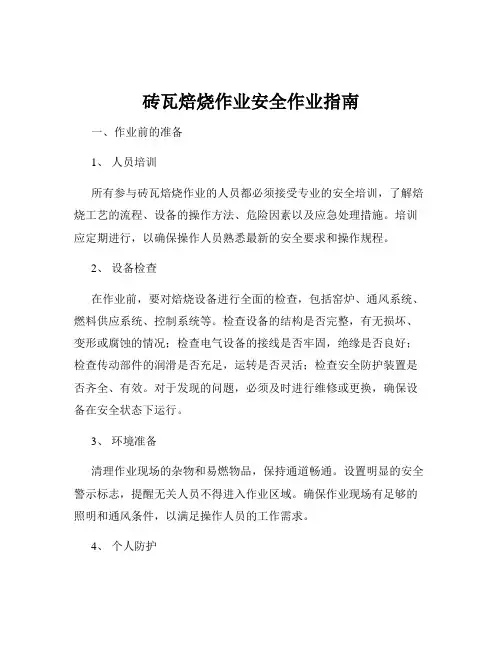 砖瓦焙烧作业安全作业指南

一、作业前的准备

1、 人员培训

所有参与砖瓦焙烧作业的人员都必须接受专业的安全培训，了解焙烧工艺的流程、设备的操作方法、危险因素以及应急处理措施。培训应定期进行，以确保操作人员熟悉最新的安全要求和操作规程。

2、 设备检查

在作业前，要对焙烧设备进行全面的检查，包括窑炉、通风系统、燃料供应系统、控制系统等。检查设备的结构是否完整，有无损坏、变形或腐蚀的情况；检查电气设备的接线是否牢固，绝缘是否良好；检查传动部件的润滑是否充足，运转是否灵活；检查安全防护装置是否齐全、有效。对于发现的问题，必须及时进行维修或更换，确保设备在安全状态下运行。

3、 环境准备

清理作业现场的杂物和易燃物品，保持通道畅通。设置明显的安全警示标志，提醒无关人员不得进入作业区域。确保作业现场有足够的照明和通风条件，以满足操作人员的工作需求。

4、 个人防护